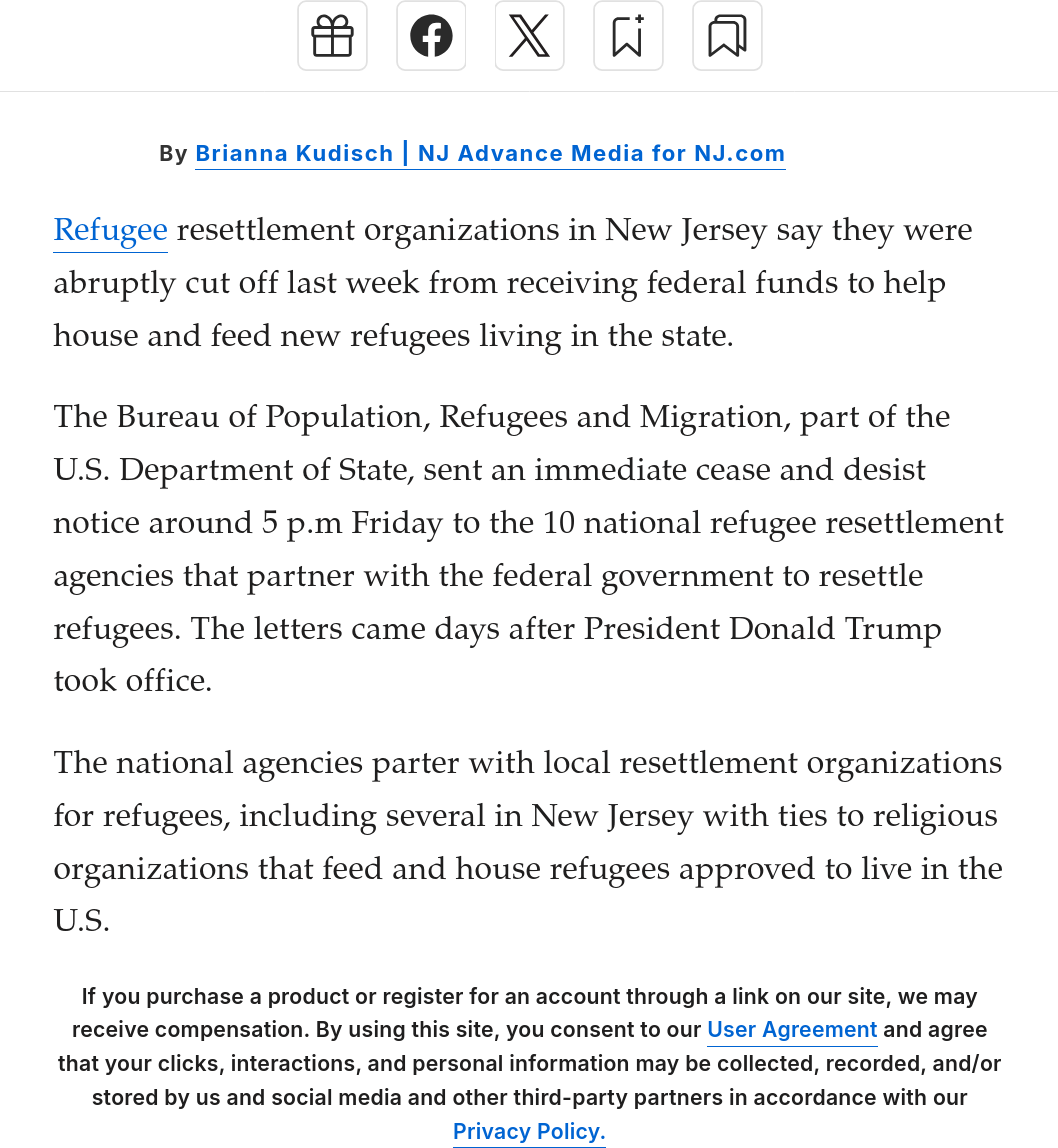 By Brianna Kudisch | NJ Advance Media for NJ.com

Refugee resettlement organizations in New Jersey say they were abruptly cut off last week from receiving federal funds to help house and feed new refugees living in the state.

The Bureau of Population, Refugees and Migration, part of the U.S. Department of State, sent an immediate cease and desist notice around 5 p.m Friday to the 10 national refugee resettlement agencies that partner with the federal government to resettle refugees. The letters came days after President Donald Trump took office.

The national agencies parter with local resettlement organizations for refugees, including several in New Jersey with ties to religious organizations that feed and house refugees approved to live in the U.S.

If you purchase a product or register for an account through a link on our site, we may receive compensation. By using this site, you consent to our User Agreement and agree that your clicks, interactions, and personal information may be collected, recorded, and/or stored by us and social media and other third-party partners in accordance with our Privacy Policy.